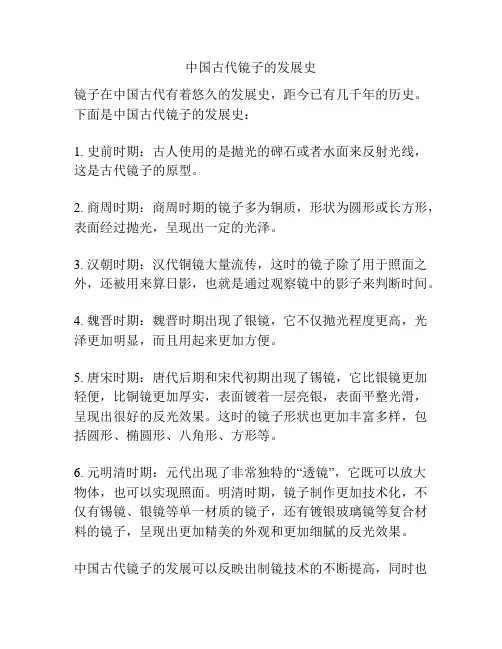 中国古代镜子的发展史

镜子在中国古代有着悠久的发展史，距今已有几千年的历史。下面是中国古代镜子的发展史：

1. 史前时期：古人使用的是抛光的碑石或者水面来反射光线，这是古代镜子的原型。

2. 商周时期：商周时期的镜子多为铜质，形状为圆形或长方形，表面经过抛光，呈现出一定的光泽。

3. 汉朝时期：汉代铜镜大量流传，这时的镜子除了用于照面之外，还被用来算日影，也就是通过观察镜中的影子来判断时间。

4. 魏晋时期：魏晋时期出现了银镜，它不仅抛光程度更高，光泽更加明显，而且用起来更加方便。

5. 唐宋时期：唐代后期和宋代初期出现了锡镜，它比银镜更加轻便，比铜镜更加厚实，表面镀着一层亮银，表面平整光滑，呈现出很好的反光效果。这时的镜子形状也更加丰富多样，包括圆形、椭圆形、八角形、方形等。

6. 元明清时期：元代出现了非常独特的“透镜”，它既可以放大物体，也可以实现照面。明清时期，镜子制作更加技术化，不仅有锡镜、银镜等单一材质的镜子，还有镀银玻璃镜等复合材料的镜子，呈现出更加精美的外观和更加细腻的反光效果。

中国古代镜子的发展可以反映出制镜技术的不断提高，同时也